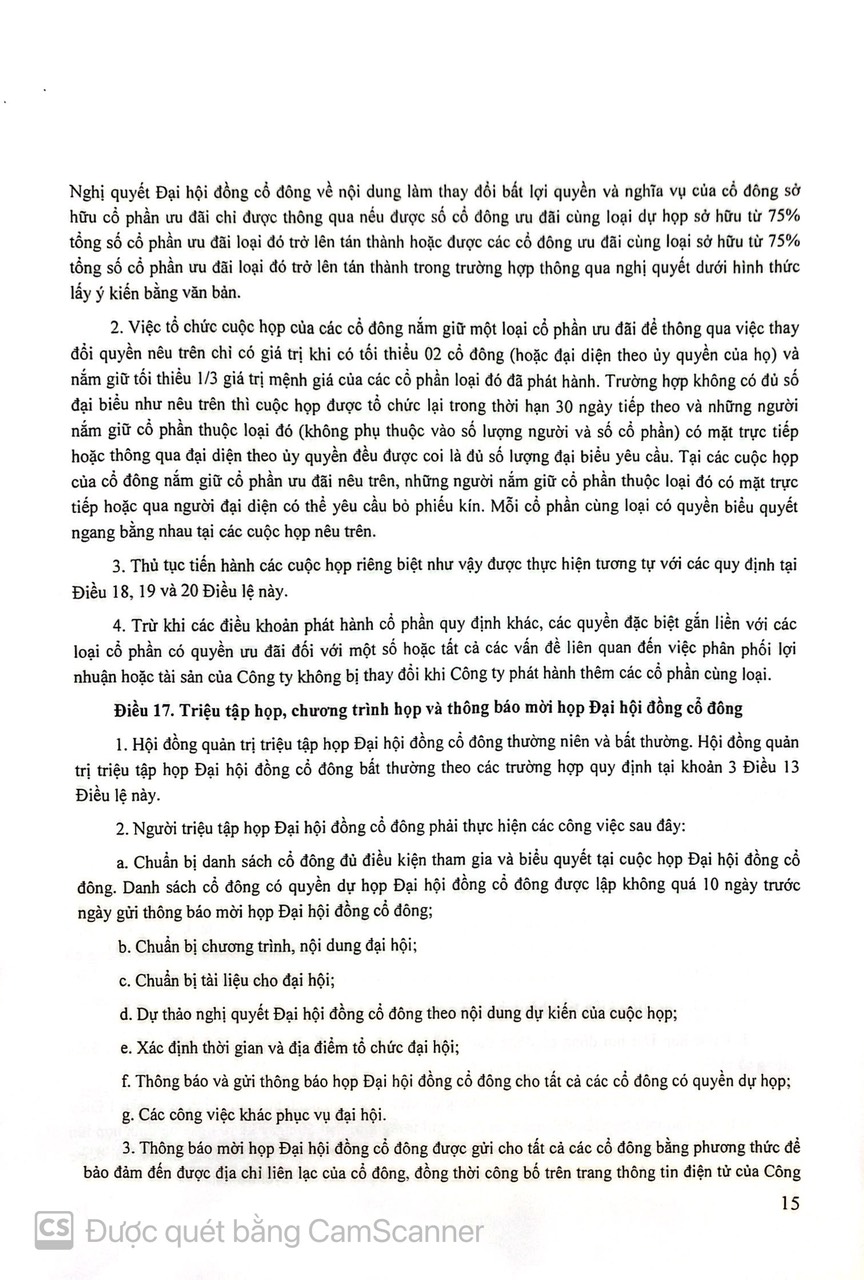 Nghị quyết Đại hội đồng cổ đông về nội dung làm thay đổi bất lợi quyền và nghĩa vụ của cổ đông sở hữu cổ phần ưu đãi chỉ được thông qua nếu được số cổ đông ưu đãi cùng loại dự họp sở hữu từ 75% tổng số cổ phần ưu đãi loại đó trở lên tán thành hoặc được các cổ đông ưu đãi cùng loại sở hữu từ 75% tổng số cổ phần ưu đãi loại đó trở lên tán thành trong trường hợp thông qua nghị quyết dưới hình thức lấy ý kiến bằng văn bản.

2. Việc tổ chức cuộc họp của các cổ đông nắm giữ một loại cổ phần ưu đãi để thông qua việc thay đổi quyền nêu trên chỉ có giá trị khi có tối thiểu 02 cổ đông (hoặc đại diện theo ủy quyền của họ) và nắm giữ tối thiểu 1/3 giá trị mệnh giá của các cổ phần loại đó đã phát hành. Trường hợp không có đủ số đại biểu như nêu trên thì cuộc họp được tổ chức lại trong thời hạn 30 ngày tiếp theo và những người nắm giữ cổ phần thuộc loại đó (không phụ thuộc vào số lượng người và số cổ phần) có mặt trực tiếp hoặc thông qua đại diện theo ủy quyền đều được coi là đủ số lượng đại biểu yêu cầu. Tại các cuộc họp của cổ đông nắm giữ cổ phần ưu đãi nêu trên, những người nắm giữ cổ phần thuộc loại đó có mặt trực tiếp hoặc qua người đại diện có thể yêu cầu bỏ phiếu kín. Mỗi cổ phần cùng loại có quyền biểu quyết ngang bằng nhau tại các cuộc họp nêu trên.

3. Thủ tục tiến hành các cuộc họp riêng biệt như vậy được thực hiện tương tự với các quy định tại Điều 18, 19 và 20 Điều lệ này.

4. Trừ khi các điều khoản phát hành cổ phần quy định khác, các quyền đặc biệt gắn liền với các loại cổ phần có quyền ưu đãi đối với một số hoặc tất cả các vấn đề liên quan đến việc phân phối lợi nhuận hoặc tài sản của Công ty không bị thay đổi khi Công ty phát hành thêm các cổ phần cùng loại.

Điều 17. Triệu tập họp, chương trình họp và thông báo mời họp Đại hội đồng cổ đông

1. Hội đồng quản trị triệu tập họp Đại hội đồng cổ đông thường niên và bất thường. Hội đồng quản trị triệu tập họp Đại hội đồng cổ đông bất thường theo các trường hợp quy định tại khoản 3 Điều 13 Điều lệ này.

2. Người triệu tập họp Đại hội đồng cổ đông phải thực hiện các công việc sau đây:

a. Chuẩn bị danh sách cổ đông đủ điều kiện tham gia và biểu quyết tại cuộc họp Đại hội đồng cổ đông. Danh sách cổ đông có quyền dự họp Đại hội đồng cổ đông được lập không quá 10 ngày trước ngày gửi thông báo mời họp Đại hội đồng cổ đông;

b. Chuẩn bị chương trình, nội dung đại hội;

c. Chuẩn bị tài liệu cho đại hội;

d. Dự thảo nghị quyết Đại hội đồng cổ đông theo nội dung dự kiến của cuộc họp;

e. Xác định thời gian và địa điểm tổ chức đại hội;

f. Thông báo và gửi thông báo họp Đại hội đồng cổ đông cho tất cả các cổ đông có quyền dự họp;

g. Các công việc khác phục vụ đại hội.

3. Thông báo mời họp Đại hội đồng cổ đông được gửi cho tất cả các cổ đông bằng phương thức để bảo đảm đến được địa chỉ liên lạc của cổ đông, đồng thời công bố trên trang thông tin điện tử của Công

15

CS Được quét bằng CamScanner